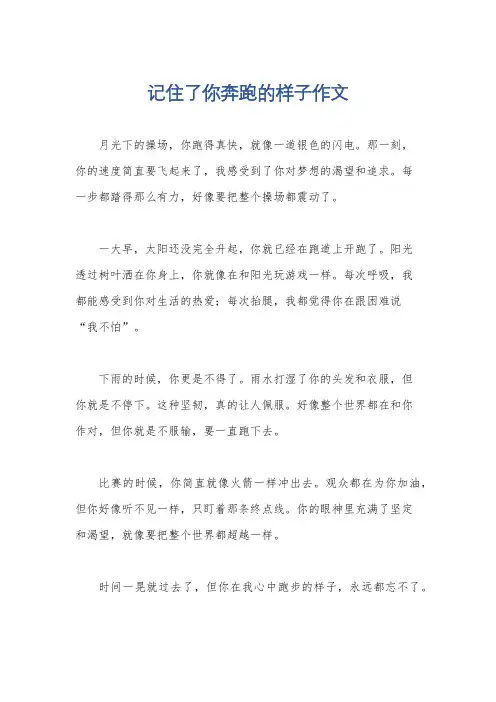 记住了你奔跑的样子作文

月光下的操场，你跑得真快，就像一道银色的闪电。那一刻，你的速度简直要飞起来了，我感受到了你对梦想的渴望和追求。每一步都踏得那么有力，好像要把整个操场都震动了。

一大早，太阳还没完全升起，你就已经在跑道上开跑了。阳光透过树叶洒在你身上，你就像在和阳光玩游戏一样。每次呼吸，我都能感受到你对生活的热爱；每次抬腿，我都觉得你在跟困难说“我不怕”。

下雨的时候，你更是不得了。雨水打湿了你的头发和衣服，但你就是不停下。这种坚韧，真的让人佩服。好像整个世界都在和你作对，但你就是不服输，要一直跑下去。

比赛的时候，你简直就像火箭一样冲出去。观众都在为你加油，但你好像听不见一样，只盯着那条终点线。你的眼神里充满了坚定和渴望，就像要把整个世界都超越一样。

时间一晃就过去了，但你在我心中跑步的样子，永远都忘不了。